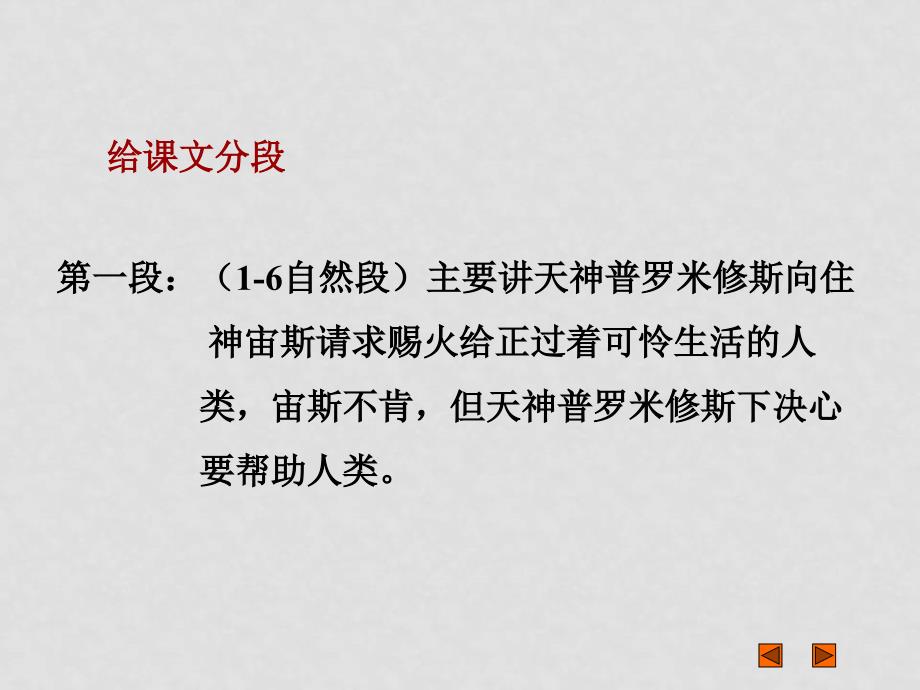 给课文分段

第一段：（1-6自然段）主要讲天神普罗米修斯向住神宙斯请求赐火给正过着可怜生活的人类，宙斯不肯，但天神普罗米修斯下决心要帮助人类。